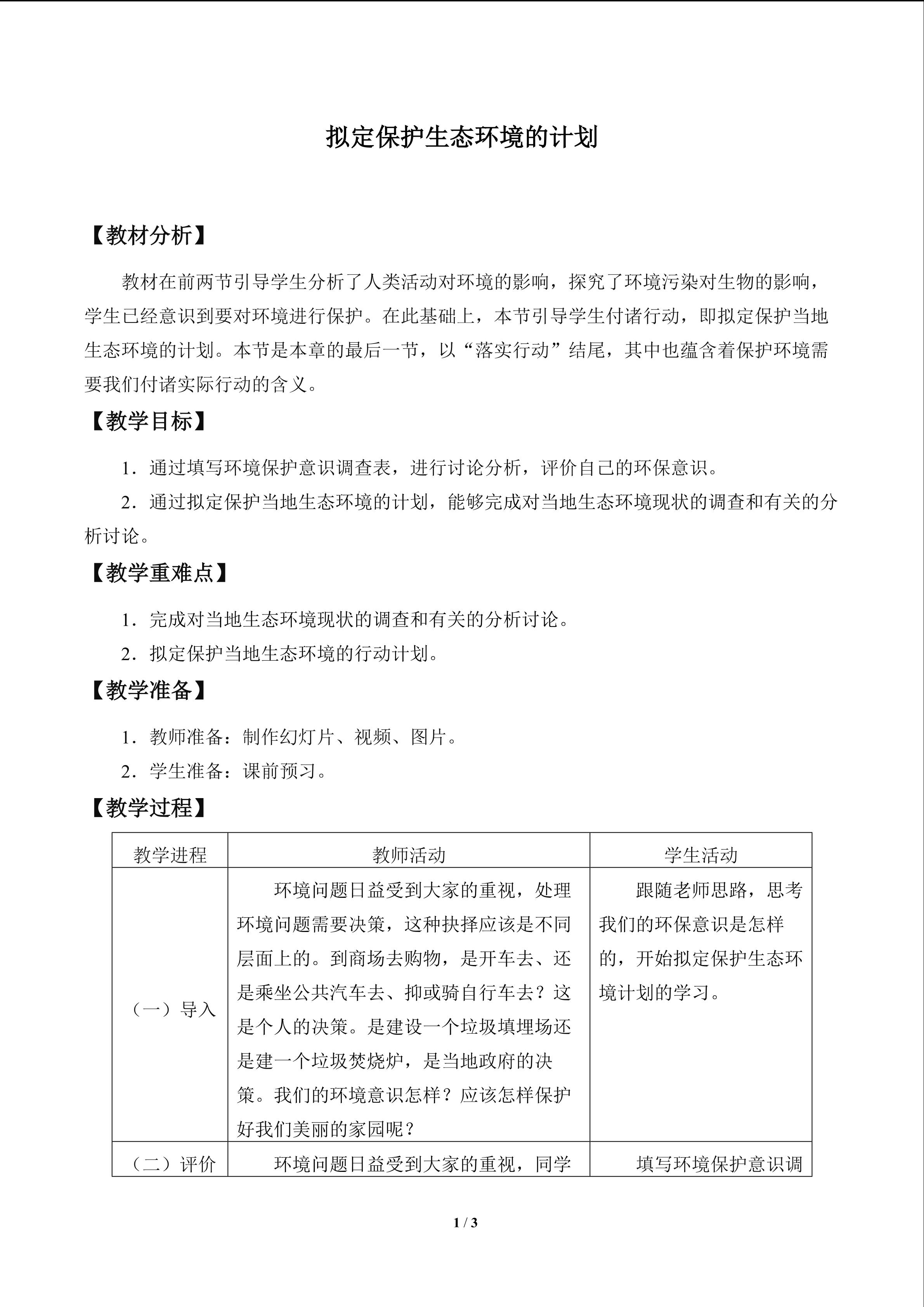 拟定保护生态环境的计划

【教材分析】

教材在前两节引导学生分析了人类活动对环境的影响，探究了环境污染对生物的影响，学生已经意识到要对环境进行保护。在此基础上，本节引导学生付诸行动，即拟定保护当地生态环境的计划。本节是本章的最后一节，以“落实行动”结尾，其中也蕴含着保护环境需要我们付诸实际行动的含义。

【教学目标】

1．通过填写环境保护意识调查表，进行讨论分析，评价自己的环保意识。

2．通过拟定保护当地生态环境的计划，能够完成对当地生态环境现状的调查和有关的分析讨论。

【教学重难点】

1．完成对当地生态环境现状的调查和有关的分析讨论。

2．拟定保护当地生态环境的行动计划。

【教学准备】

1．教师准备：制作幻灯片、视频、图片。

2．学生准备：课前预习。

【教学过程】

| 教学进程 | 教师活动 | 学生活动 |
|---|---|---|
| （一）导入 | 环境问题日益受到大家的重视，处理环境问题需要决策，这种抉择应该是不同层面上的。到商场去购物，是开车去、还是乘坐公共汽车去、抑或骑自行车去？这是个人的决策。是建设一个垃圾填埋场还是建一个垃圾焚烧炉，是当地政府的决策。我们的环境意识怎样？应该怎样保护好我们美丽的家园呢？ | 跟随老师思路，思考我们的环保意识是怎样的，开始拟定保护生态环境计划的学习。 |
| （二）评价 | 环境问题日益受到大家的重视，同学 | 填写环境保护意识调 |

1 / 3